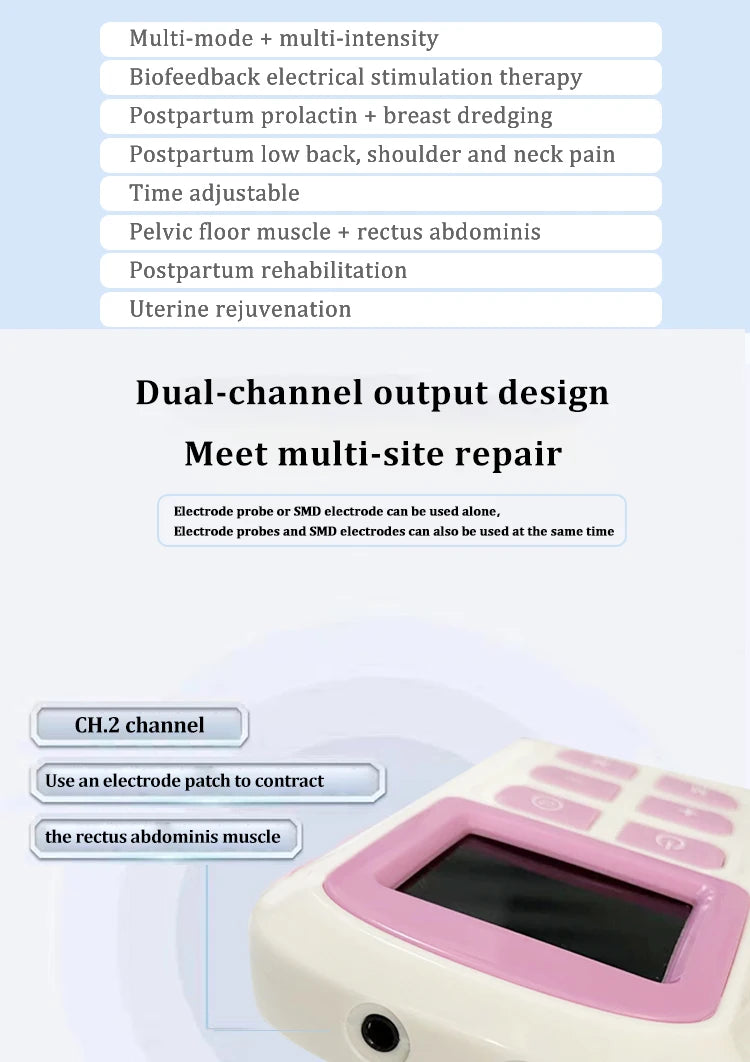 Multi-mode + multi-intensity

Biofeedback electrical stimulation therapy

Postpartum prolactin + breast dredging

Postpartum low back, shoulder and neck pain

Time adjustable

Pelvic floor muscle + rectus abdominis

Postpartum rehabilitation

Uterine rejuvenation

Dual-channel output design

Meet multi-site repair

Electrode probe or SMD electrode can be used alone,
Electrode probes and SMD electrodes can also be used at the same time

CH.2 channel

Use an electrode patch to contract

the rectus abdominis muscle